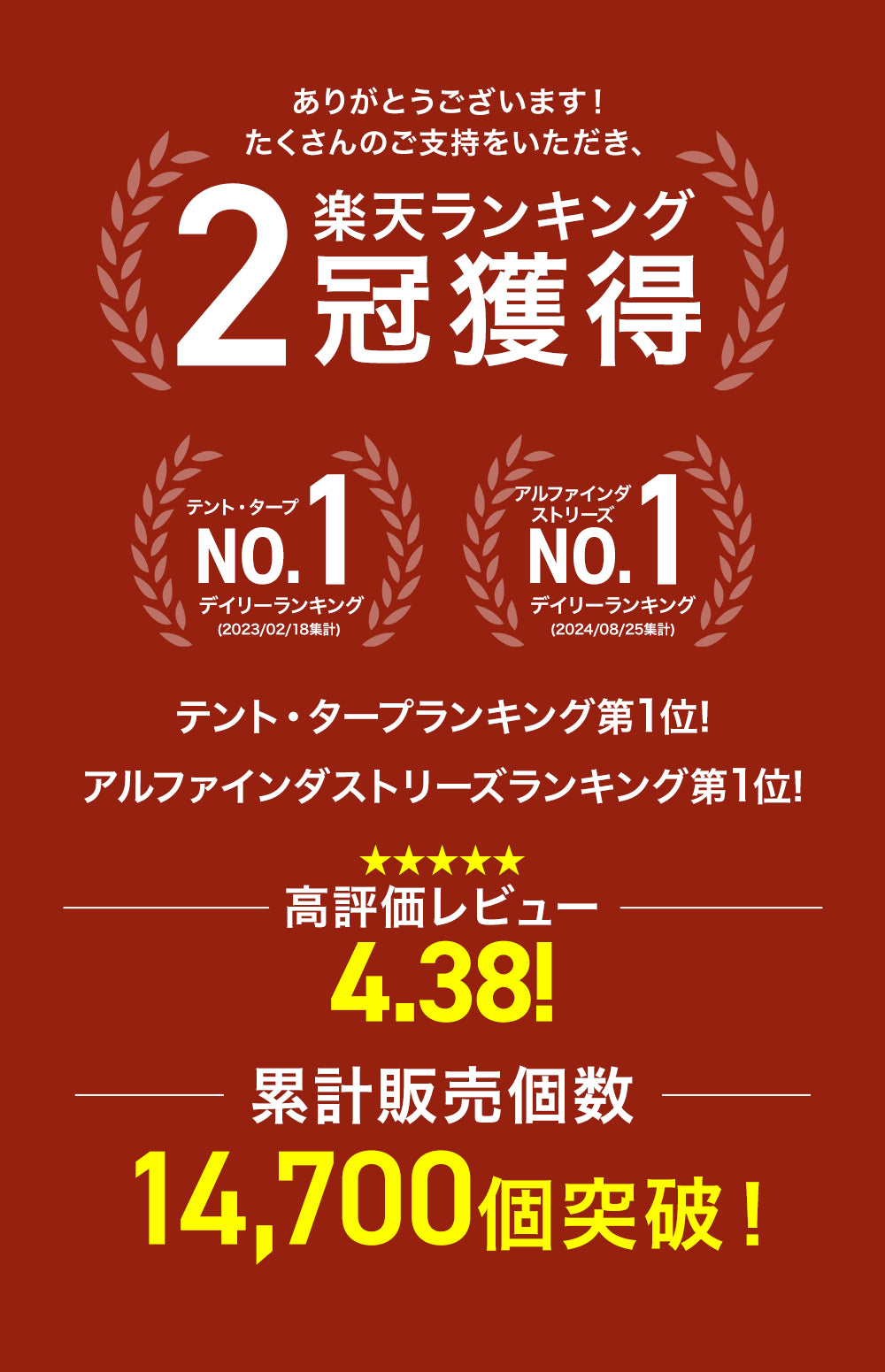 ありがとうございます！
たくさんのご支持をいただき、

2 楽天ランキング
冠獲得

テント・タープ
NO.1
デイリーランキング
(2023/02/18集計)

アルファインダストリーズ
NO.1
デイリーランキング
(2024/08/25集計)

テント・タープランキング第1位!
アルファインダストリーズランキング第1位!

★★★★★
高評価レビュー
4.38!

累計販売個数
14,700個突破！